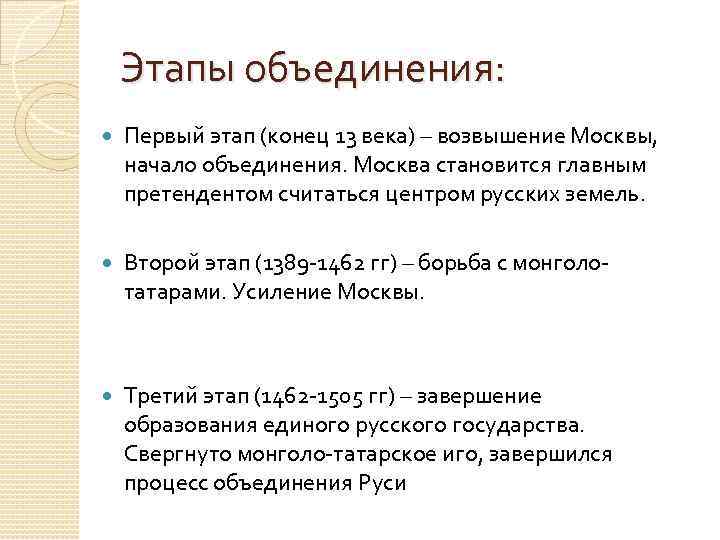 Этапы объединения:

Первый этап (конец 13 века) – возвышение Москвы, начало объединения. Москва становится главным претендентом считаться центром русских земель.

Второй этап (1389-1462 гг) – борьба с монголо-татарами. Усиление Москвы.

Третий этап (1462-1505 гг) – завершение образования единого русского государства. Свергнуто монголо-татарское иго, завершился процесс объединения Руси